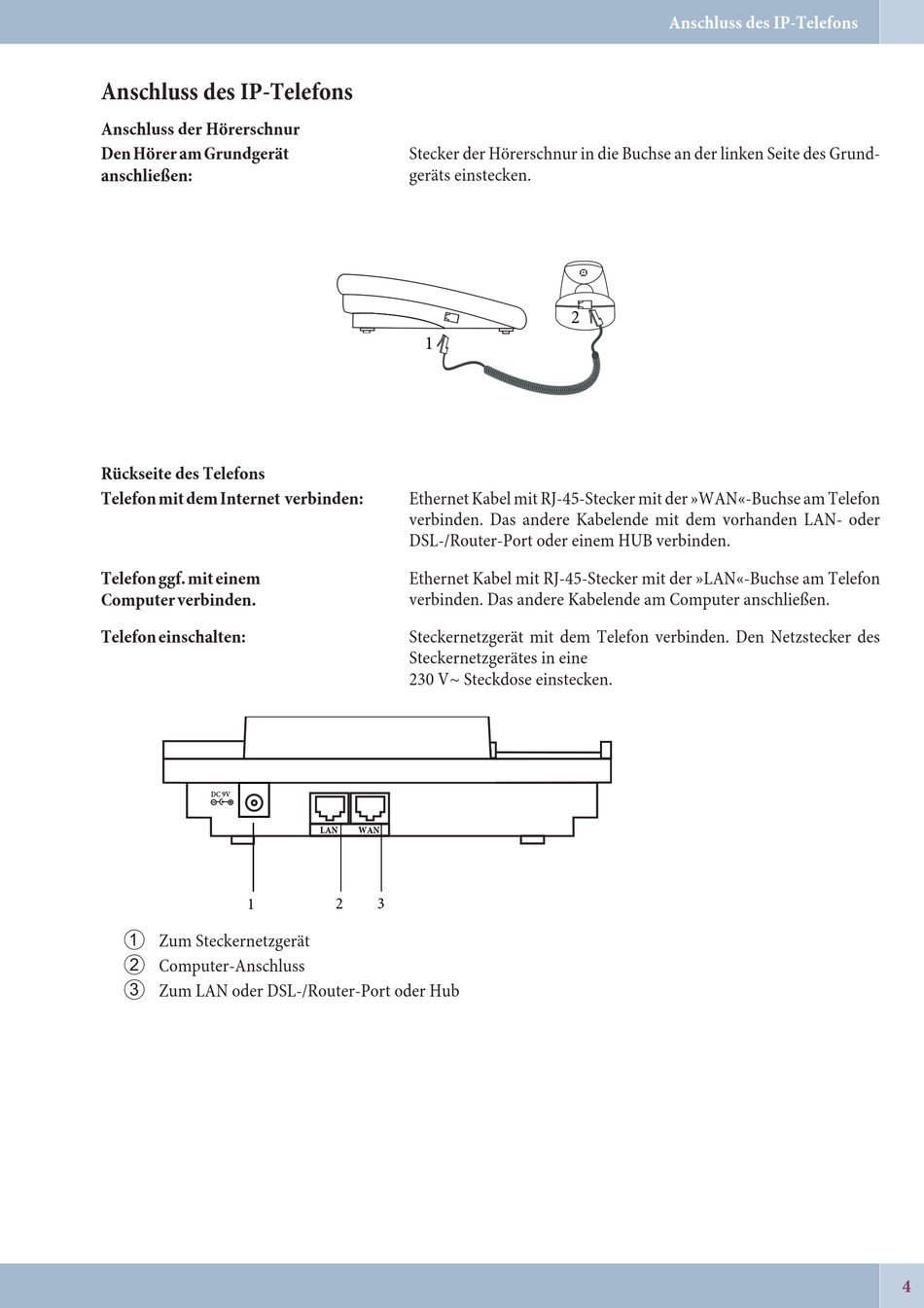 Anschluss des IP-Telefons

Anschluss des IP-Telefons

Anschluss der Hörerschnur

Den Hörer am Grundgerät anschließen:

Stecker der Hörerschnur in die Buchse an der linken Seite des Grundgeräts einstecken.

1

2

Rückseite des Telefons

Telefon mit dem Internet verbinden:

Ethernet Kabel mit RJ-45-Stecker mit der »WAN«-Buchse am Telefon verbinden. Das andere Kabelende mit dem vorhanden LAN- oder DSL-/Router-Port oder einem HUB verbinden.

Telefon ggf. mit einem Computer verbinden.

Ethernet Kabel mit RJ-45-Stecker mit der »LAN«-Buchse am Telefon verbinden. Das andere Kabelende am Computer anschließen.

Telefon einschalten:

Steckernetzgerät mit dem Telefon verbinden. Den Netzstecker des Steckernetzgerätes in eine
230 V~ Steckdose einstecken.

DC 9V

LAN

WAN

1

2

3

1 Zum Steckernetzgerät
2 Computer-Anschluss
3 Zum LAN oder DSL-/Router-Port oder Hub

4